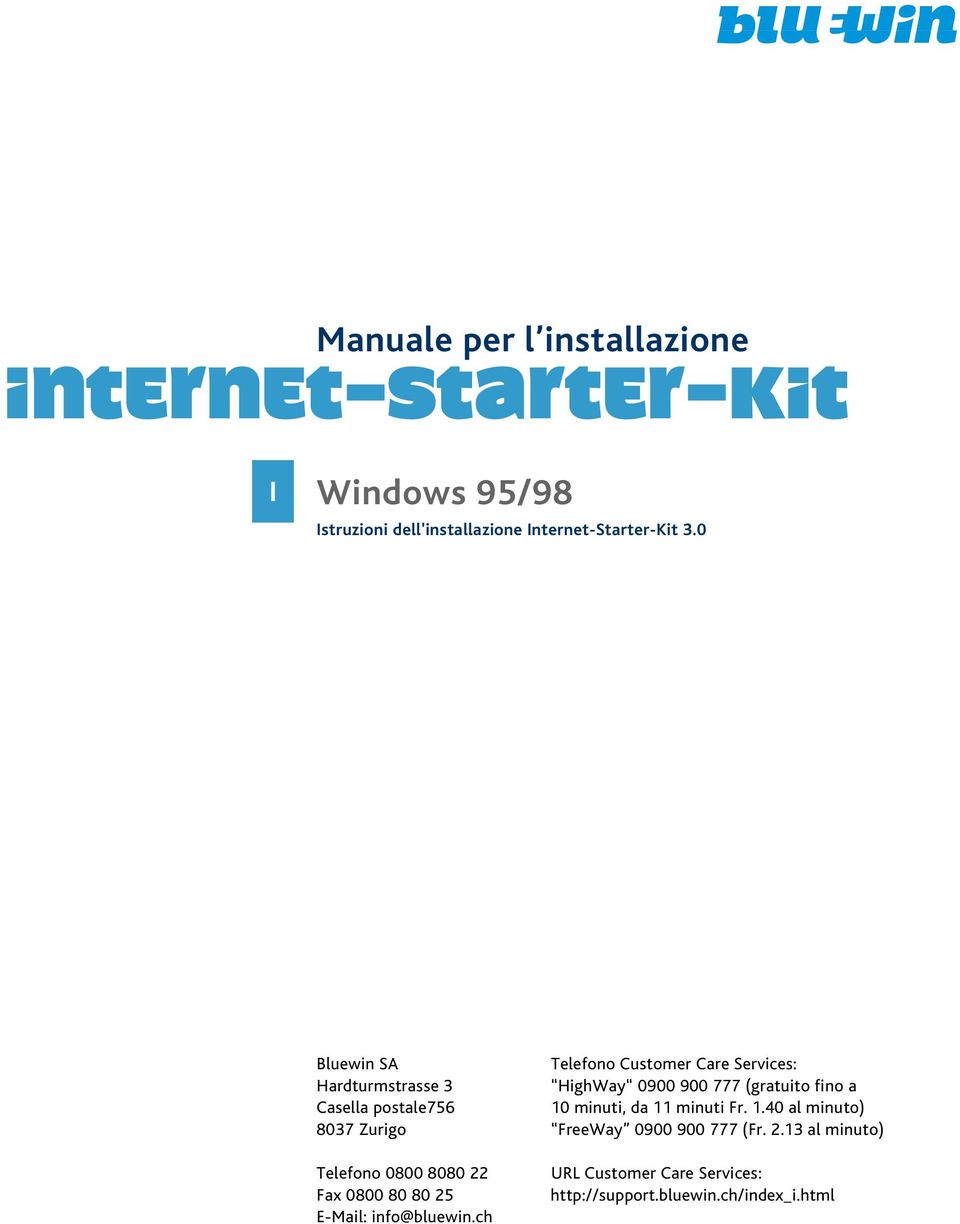 bluewin

Manuale per l'installazione

internet-starter-kit

I

Windows 95/98

Istruzioni dell'installazione Internet-Starter-Kit 3.0

Bluewin SA
Hardturmstrasse 3
Casella postale756
8037 Zurigo

Telefono 0800 8080 22
Fax 0800 80 80 25
E-Mail: info@bluewin.ch

Telefono Customer Care Services:
"HighWay" 0900 900 777 (gratuito fino a 10 minuti, da 11 minuti Fr. 1.40 al minuto)
"FreeWay" 0900 900 777 (Fr. 2.13 al minuto)

URL Customer Care Services:
http://support.bluewin.ch/index_i.html